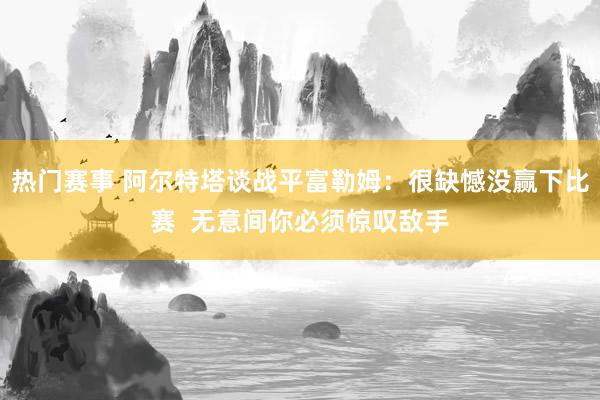 热门赛事 阿尔特塔谈战平富勒姆：很缺憾没赢下比赛  无意间你必须惊叹敌手